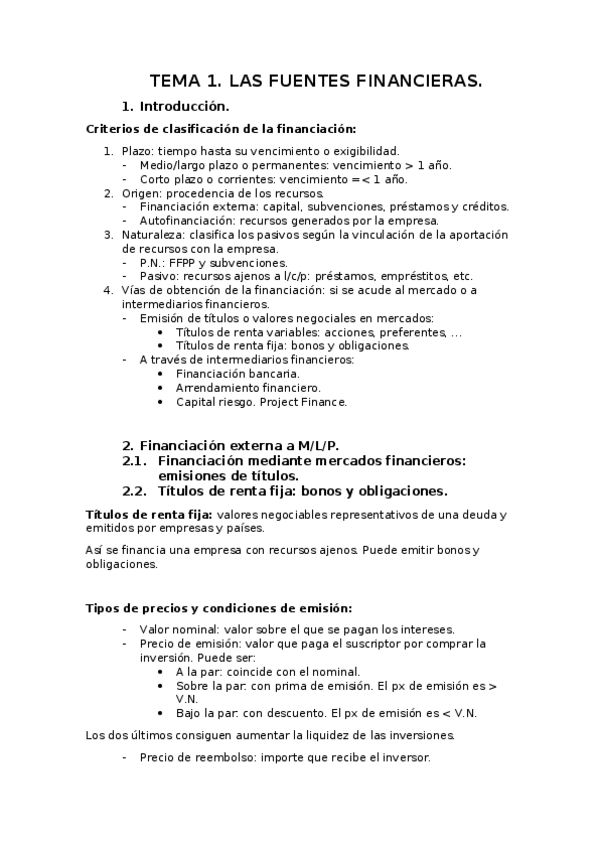 TEMA 1. LAS FUENTES FINANCIERAS.

1. Introducción.

Criterios de clasificación de la financiación:

1. Plazo: tiempo hasta su vencimiento o exigibilidad.
- Medio/largo plazo o permanentes: vencimiento > 1 año.
- Corto plazo o corrientes: vencimiento =< 1 año.
2. Origen: procedencia de los recursos.
- Financiación externa: capital, subvenciones, préstamos y créditos.
- Autofinanciación: recursos generados por la empresa.
3. Naturaleza: clasifica los pasivos según la vinculación de la aportación de recursos con la empresa.
- P.N.: FFPP y subvenciones.
- Pasivo: recursos ajenos a l/c/p: préstamos, empréstitos, etc.
4. Vías de obtención de la financiación: si se acude al mercado o a intermediarios financieros.
- Emisión de títulos o valores negociales en mercados:
• Títulos de renta variables: acciones, preferentes, ...
• Títulos de renta fija: bonos y obligaciones.
- A través de intermediarios financieros:
• Financiación bancaria.
• Arrendamiento financiero.
• Capital riesgo. Project Finance.

2. Financiación externa a M/L/P.
2.1. Financiación mediante mercados financieros: emisiones de títulos.
2.2. Títulos de renta fija: bonos y obligaciones.

Títulos de renta fija: valores negociables representativos de una deuda y emitidos por empresas y países.

Así se financia una empresa con recursos ajenos. Puede emitir bonos y obligaciones.

Tipos de precios y condiciones de emisión:

- Valor nominal: valor sobre el que se pagan los intereses.
- Precio de emisión: valor que paga el suscriptor por comprar la inversión. Puede ser:
• A la par: coincide con el nominal.
• Sobre la par: con prima de emisión. El px de emisión es > V.N.
• Bajo la par: con descuento. El px de emisión es < V.N.

Los dos últimos consiguen aumentar la liquidez de las inversiones.

- Precio de reembolso: importe que recibe el inversor.